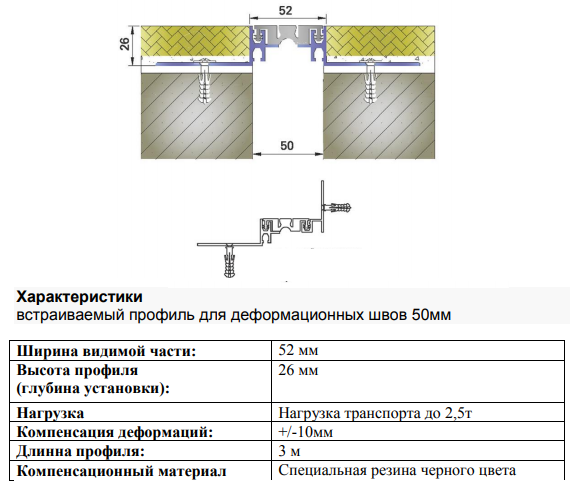 52

26

50

**Характеристики**
встраиваемый профиль для деформационных швов 50мм

| | |
|---|---|
| **Ширина видимой части:** | 52 мм |
| **Высота профиля (глубина установки):** | 26 мм |
| **Нагрузка** | Нагрузка транспорта до 2,5т |
| **Компенсация деформаций:** | +/-10мм |
| **Длинна профиля:** | 3 м |
| **Компенсационный материал** | Специальная резина черного цвета |